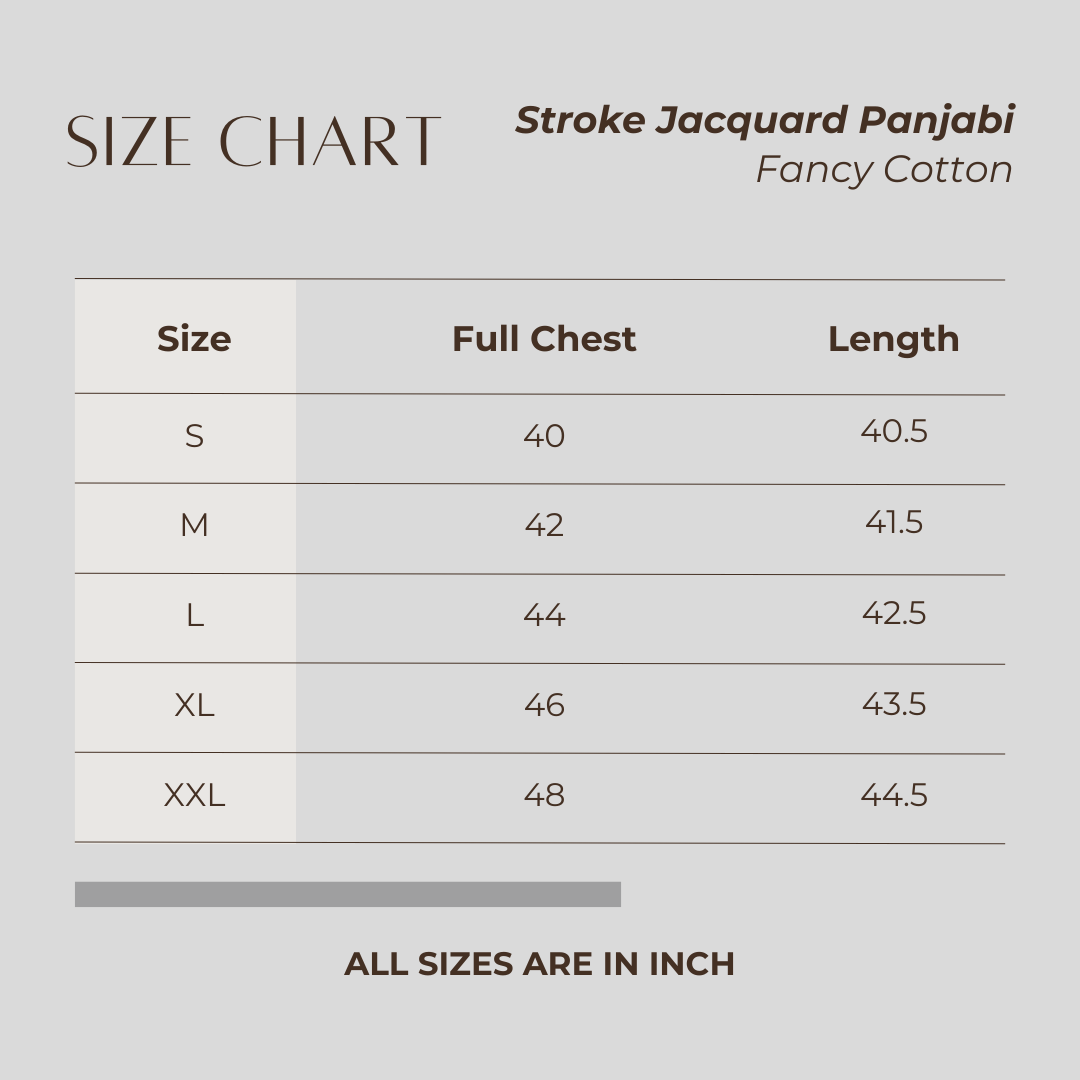 SIZE CHART

Stroke Jacquard Panjabi
Fancy Cotton

| Size | Full Chest | Length |
|---|---|---|
| S | 40 | 40.5 |
| M | 42 | 41.5 |
| L | 44 | 42.5 |
| XL | 46 | 43.5 |
| XXL | 48 | 44.5 |

ALL SIZES ARE IN INCH